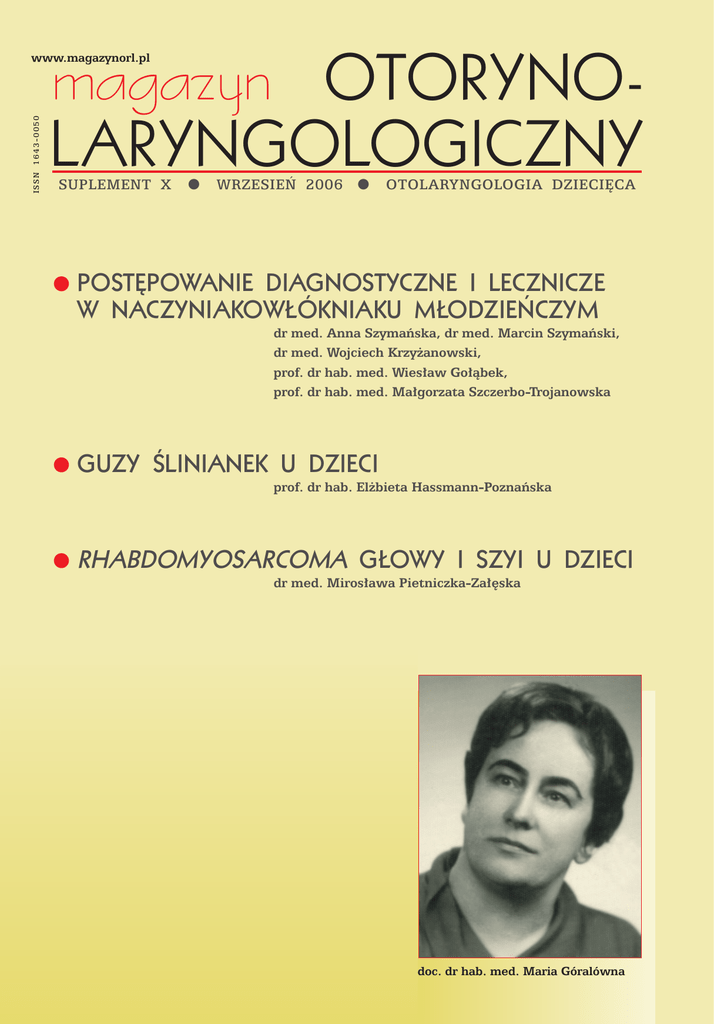 www.magazynorl.pl

magazyn OTORYNO-LARYNGOLOGICZNY

ISSN 1643-0050

SUPLEMENT X ● WRZESIEŃ 2006 ● OTOLARYNGOLOGIA DZIECIĘCA

● POSTĘPOWANIE DIAGNOSTYCZNE I LECZNICZE W NACZYNIAKOWŁÓKNIAKU MŁODZIEŃCZYM

dr med. Anna Szymańska, dr med. Marcin Szymański, dr med. Wojciech Krzyżanowski, prof. dr hab. med. Wiesław Gołąbek, prof. dr hab. med. Małgorzata Szczerbo-Trojanowska

● GUZY ŚLINIANEK U DZIECI

prof. dr hab. Elżbieta Hassmann-Poznańska

● RHABDOMYOSARCOMA GŁOWY I SZYI U DZIECI

dr med. Mirosława Pietniczka-Załęska

doc. dr hab. med. Maria Góralówna